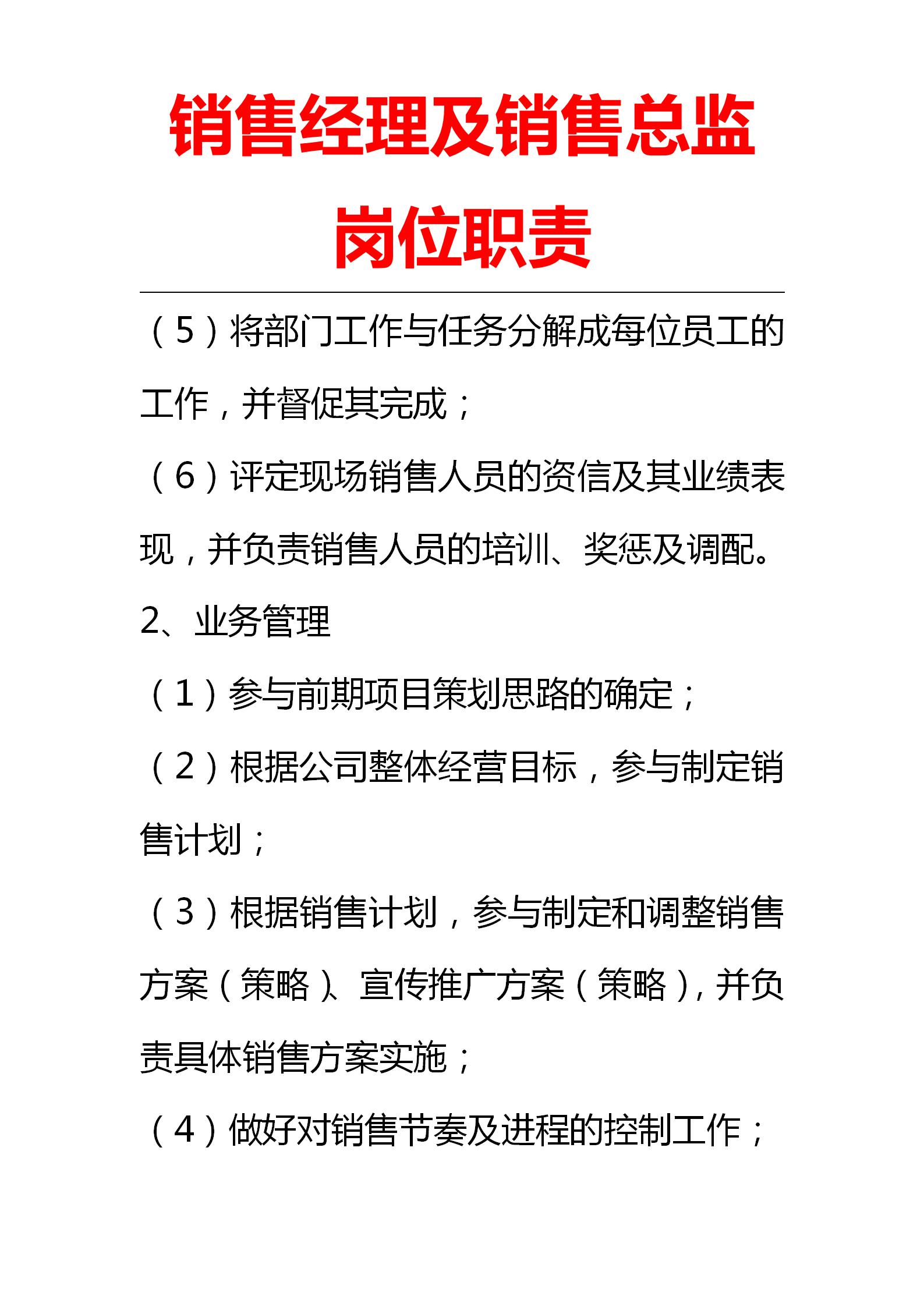 销售经理及销售总监岗位职责

（5）将部门工作与任务分解成每位员工的工作，并督促其完成；

（6）评定现场销售人员的资信及其业绩表现，并负责销售人员的培训、奖惩及调配。

2、业务管理

（1）参与前期项目策划思路的确定；

（2）根据公司整体经营目标，参与制定销售计划；

（3）根据销售计划，参与制定和调整销售方案（策略）、宣传推广方案（策略），并负责具体销售方案实施；

（4）做好对销售节奏及进程的控制工作；